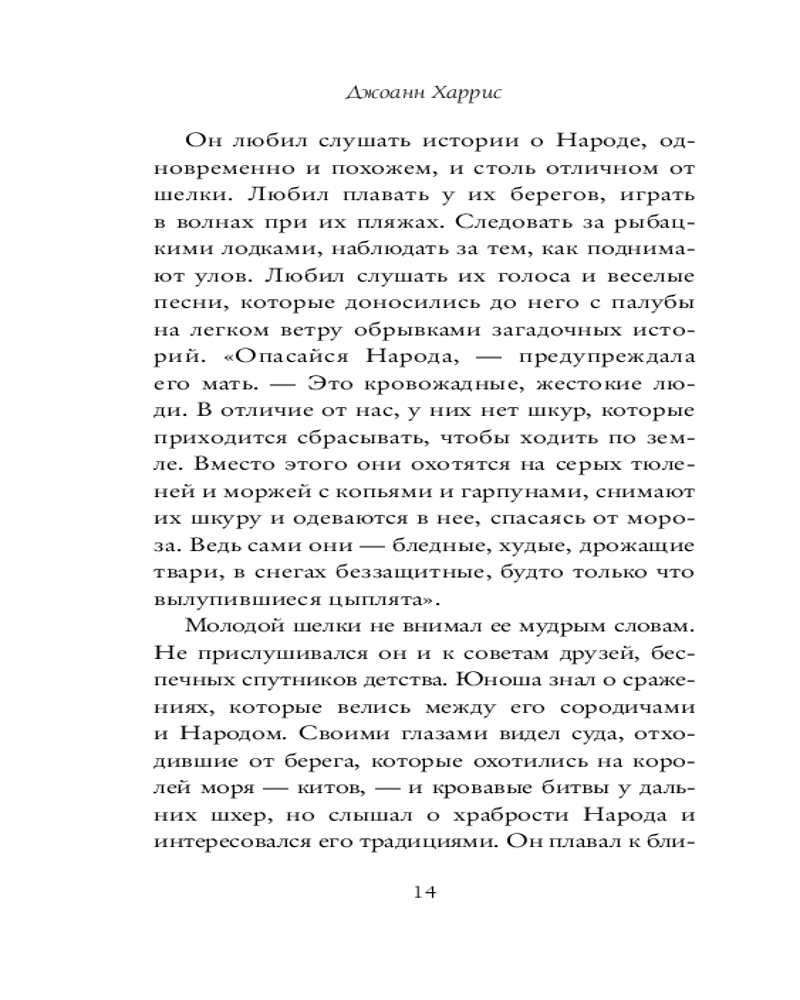 Джоанн Харрис

Он любил слушать истории о Народе, одновременно и похожем, и столь отличном от шелки. Любил плавать у их берегов, играть в волнах при их пляжах. Следовать за рыбацкими лодками, наблюдать за тем, как поднимают улов. Любил слушать их голоса и веселые песни, которые доносились до него с палубы на легком ветру обрывками загадочных историй. «Опасайся Народа, — предупреждала его мать. — Это кровожадные, жестокие люди. В отличие от нас, у них нет шкур, которые приходится сбрасывать, чтобы ходить по земле. Вместо этого они охотятся на серых тюленей и моржей с копьями и гарпунами, снимают их шкуру и одеваются в нее, спасаясь от мороза. Ведь сами они — бледные, худые, дрожащие твари, в снегах беззащитные, будто только что вылупившиеся цыплята».

Молодой шелки не внимал ее мудрым словам. Не прислушивался он и к советам друзей, беспечных спутников детства. Юноша знал о сражениях, которые велись между его сородичами и Народом. Своими глазами видел суда, отходившие от берега, которые охотились на королей моря — китов, — и кровавые битвы у дальних шхер, но слышал о храбрости Народа и интересовался его традициями. Он плавал к бли-

14